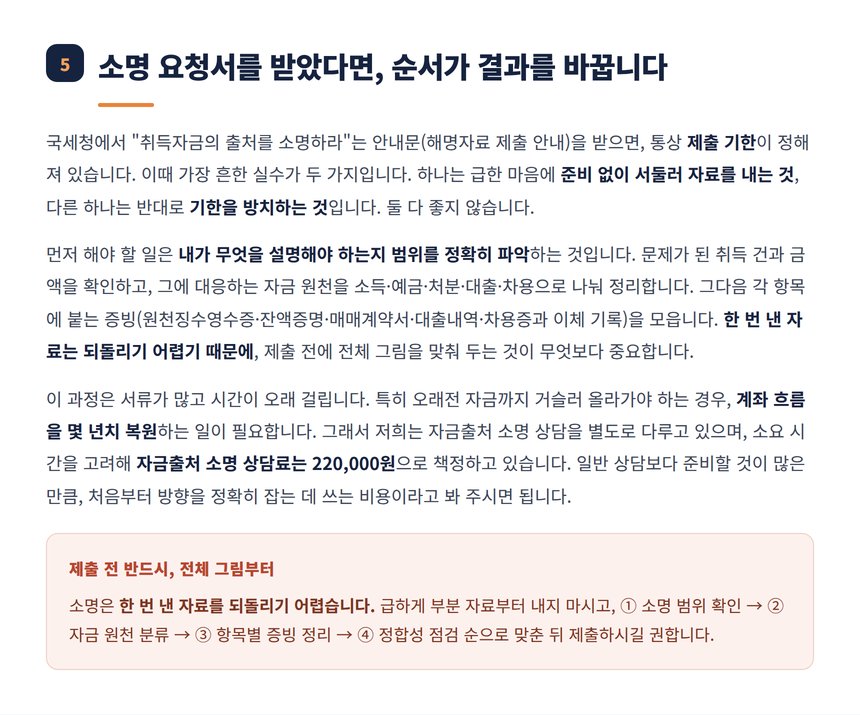 5

소명 요청서를 받았다면, 순서가 결과를 바꿉니다

국세청에서 "취득자금의 출처를 소명하라"는 안내문(해명자료 제출 안내)을 받으면, 통상 제출 기한이 정해져 있습니다. 이때 가장 흔한 실수가 두 가지입니다. 하나는 급한 마음에 준비 없이 서둘러 자료를 내는 것, 다른 하나는 반대로 기한을 방치하는 것입니다. 둘 다 좋지 않습니다.

먼저 해야 할 일은 내가 무엇을 설명해야 하는지 범위를 정확히 파악하는 것입니다. 문제가 된 취득 건과 금액을 확인하고, 그에 대응하는 자금 원천을 소득·예금·처분·대출·차용으로 나눠 정리합니다. 그다음 각 항목에 붙는 증빙(원천징수영수증·잔액증명·매매계약서·대출내역·차용증과 이체 기록)을 모읍니다. 한 번 낸 자료는 되돌리기 어렵기 때문에, 제출 전에 전체 그림을 맞춰 두는 것이 무엇보다 중요합니다.

이 과정은 서류가 많고 시간이 오래 걸립니다. 특히 오래전 자금까지 거슬러 올라가야 하는 경우, 계좌 흐름을 몇 년치 복원하는 일이 필요합니다. 그래서 저희는 자금출처 소명 상담을 별도로 다루고 있으며, 소요 시간을 고려해 자금출처 소명 상담료는 220,000원으로 책정하고 있습니다. 일반 상담보다 준비할 것이 많은 만큼, 처음부터 방향을 정확히 잡는 데 쓰는 비용이라고 봐 주시면 됩니다.

제출 전 반드시, 전체 그림부터

소명은 한 번 낸 자료를 되돌리기 어렵습니다. 급하게 부분 자료부터 내지 마시고, ① 소명 범위 확인 → ② 자금 원천 분류 → ③ 항목별 증빙 정리 → ④ 정합성 점검 순으로 맞춘 뒤 제출하시길 권합니다.